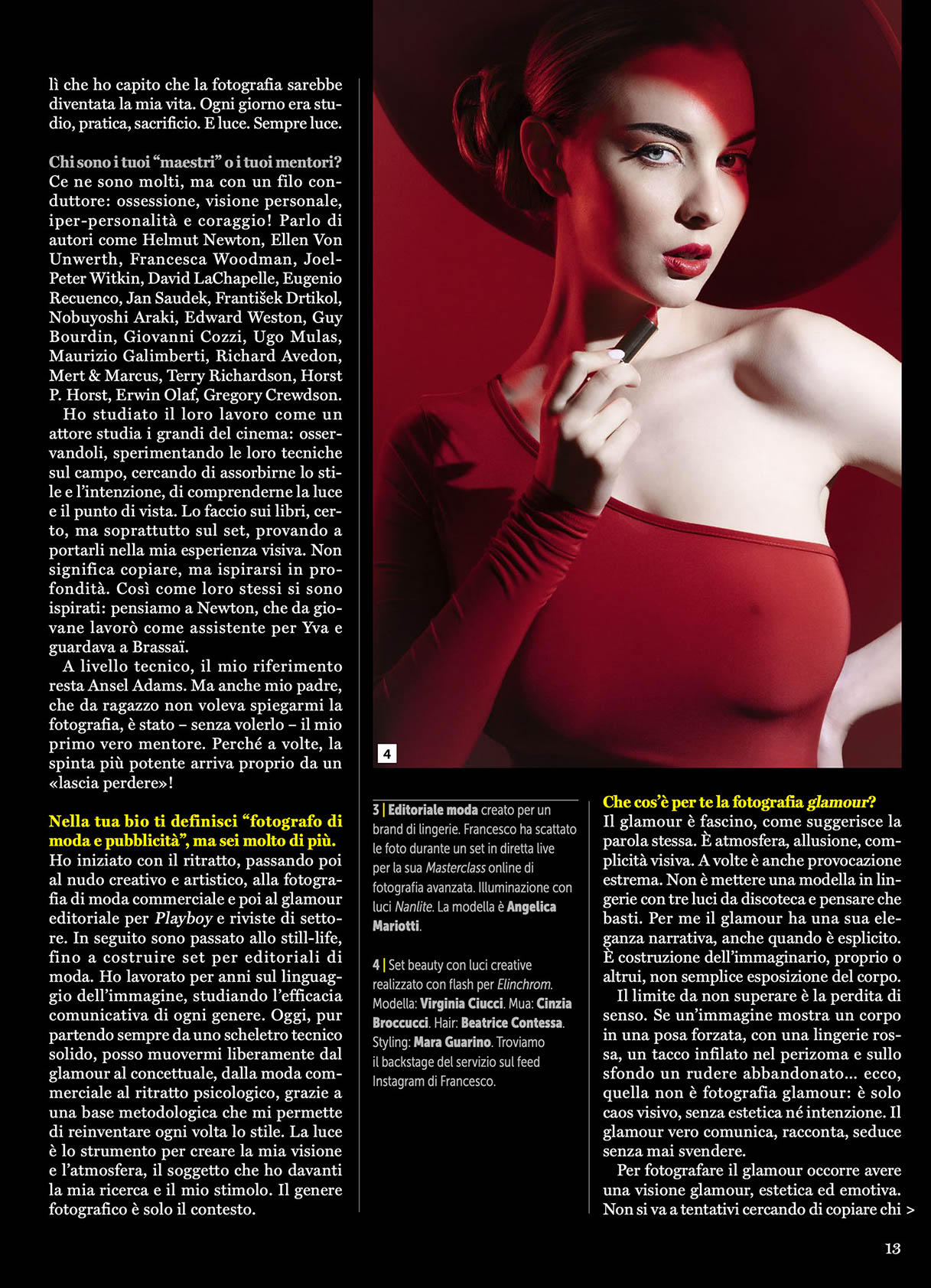 lì che ho capito che la fotografia sarebbe diventata la mia vita. Ogni giorno era studio, pratica, sacrificio. E luce. Sempre luce.

Chi sono i tuoi "maestri" o i tuoi mentori?
Ce ne sono molti, ma con un filo conduttore: ossessione, visione personale, iper-personalità e coraggio! Parlo di autori come Helmut Newton, Ellen Von Unwerth, Francesca Woodman, Joel-Peter Witkin, David LaChapelle, Eugenio Recuenco, Jan Saudek, František Drtikol, Nobuyoshi Araki, Edward Weston, Guy Bourdin, Giovanni Cozzi, Ugo Mulas, Maurizio Galimberti, Richard Avedon, Mert & Marcus, Terry Richardson, Horst P. Horst, Erwin Olaf, Gregory Crewdson.

Ho studiato il loro lavoro come un attore studia i grandi del cinema: osservandoli, sperimentando le loro tecniche sul campo, cercando di assorbirne lo stile e l'intenzione, di comprenderne la luce e il punto di vista. Lo faccio sui libri, certo, ma soprattutto sul set, provando a portarli nella mia esperienza visiva. Non significa copiare, ma ispirarsi in profondità. Così come loro stessi si sono ispirati: pensiamo a Newton, che da giovane lavorò come assistente per Yva e guardava a Brassaï.

A livello tecnico, il mio riferimento resta Ansel Adams. Ma anche mio padre, che da ragazzo non voleva spiegarmi la fotografia, è stato – senza volerlo – il mio primo vero mentore. Perché a volte, la spinta più potente arriva proprio da un «lascia perdere»!

Nella tua bio ti definisci "fotografo di moda e pubblicità", ma sei molto di più.
Ho iniziato con il ritratto, passando poi al nudo creativo e artistico, alla fotografia di moda commerciale e poi al glamour editoriale per Playboy e riviste di settore. In seguito sono passato allo still-life, fino a costruire set per editoriali di moda. Ho lavorato per anni sul linguaggio dell'immagine, studiando l'efficacia comunicativa di ogni genere. Oggi, pur partendo sempre da uno scheletro tecnico solido, posso muovermi liberamente dal glamour al concettuale, dalla moda commerciale al ritratto psicologico, grazie a una base metodologica che mi permette di reinventare ogni volta lo stile. La luce è lo strumento per creare la mia visione e l'atmosfera, il soggetto che ho davanti la mia ricerca e il mio stimolo. Il genere fotografico è solo il contesto.

4

3 | Editoriale moda creato per un brand di lingerie. Francesco ha scattato le foto durante un set in diretta live per la sua Masterclass online di fotografia avanzata. Illuminazione con luci Nanlite. La modella è Angelica Mariotti.

4 | Set beauty con luci creative realizzato con flash per Elinchrom. Modella: Virginia Ciucci. Mua: Cinzia Broccucci. Hair: Beatrice Contessa. Styling: Mara Guarino. Troviamo il backstage del servizio sul feed Instagram di Francesco.

Che cos'è per te la fotografia glamour?
Il glamour è fascino, come suggerisce la parola stessa. È atmosfera, allusione, complicità visiva. A volte è anche provocazione estrema. Non è mettere una modella in lingerie con tre luci da discoteca e pensare che basti. Per me il glamour ha una sua eleganza narrativa, anche quando è esplicito. È costruzione dell'immaginario, proprio o altrui, non semplice esposizione del corpo.

Il limite da non superare è la perdita di senso. Se un'immagine mostra un corpo in una posa forzata, con una lingerie rossa, un tacco infilato nel perizoma e sullo sfondo un rudere abbandonato... ecco, quella non è fotografia glamour: è solo caos visivo, senza estetica né intenzione. Il glamour vero comunica, racconta, seduce senza mai svendere.

Per fotografare il glamour occorre avere una visione glamour, estetica ed emotiva. Non si va a tentativi cercando di copiare chi >

13